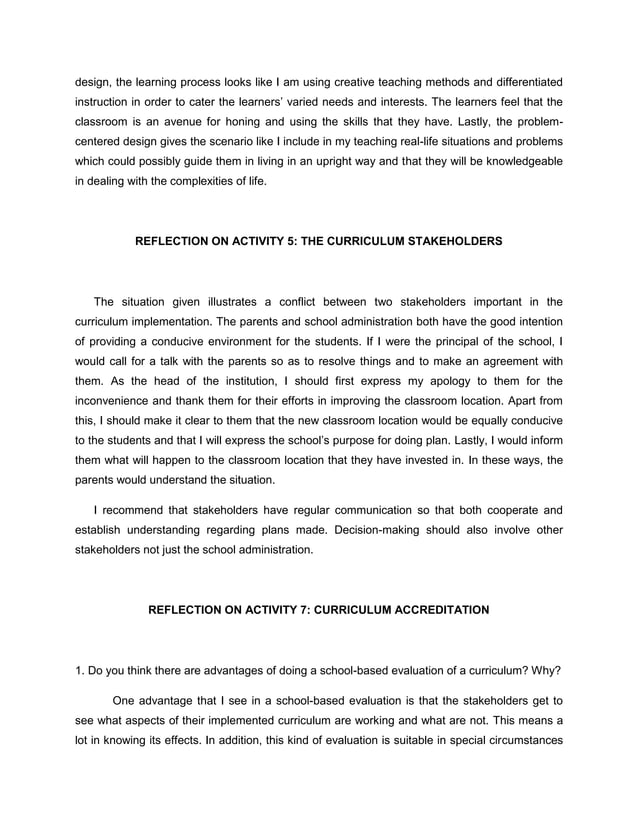 design, the learning process looks like I am using creative teaching methods and differentiated instruction in order to cater the learners' varied needs and interests. The learners feel that the classroom is an avenue for honing and using the skills that they have. Lastly, the problem-centered design gives the scenario like I include in my teaching real-life situations and problems which could possibly guide them in living in an upright way and that they will be knowledgeable in dealing with the complexities of life.

REFLECTION ON ACTIVITY 5: THE CURRICULUM STAKEHOLDERS

The situation given illustrates a conflict between two stakeholders important in the curriculum implementation. The parents and school administration both have the good intention of providing a conducive environment for the students. If I were the principal of the school, I would call for a talk with the parents so as to resolve things and to make an agreement with them. As the head of the institution, I should first express my apology to them for the inconvenience and thank them for their efforts in improving the classroom location. Apart from this, I should make it clear to them that the new classroom location would be equally conducive to the students and that I will express the school's purpose for doing plan. Lastly, I would inform them what will happen to the classroom location that they have invested in. In these ways, the parents would understand the situation.

I recommend that stakeholders have regular communication so that both cooperate and establish understanding regarding plans made. Decision-making should also involve other stakeholders not just the school administration.

REFLECTION ON ACTIVITY 7: CURRICULUM ACCREDITATION

1. Do you think there are advantages of doing a school-based evaluation of a curriculum? Why?

One advantage that I see in a school-based evaluation is that the stakeholders get to see what aspects of their implemented curriculum are working and what are not. This means a lot in knowing its effects. In addition, this kind of evaluation is suitable in special circumstances